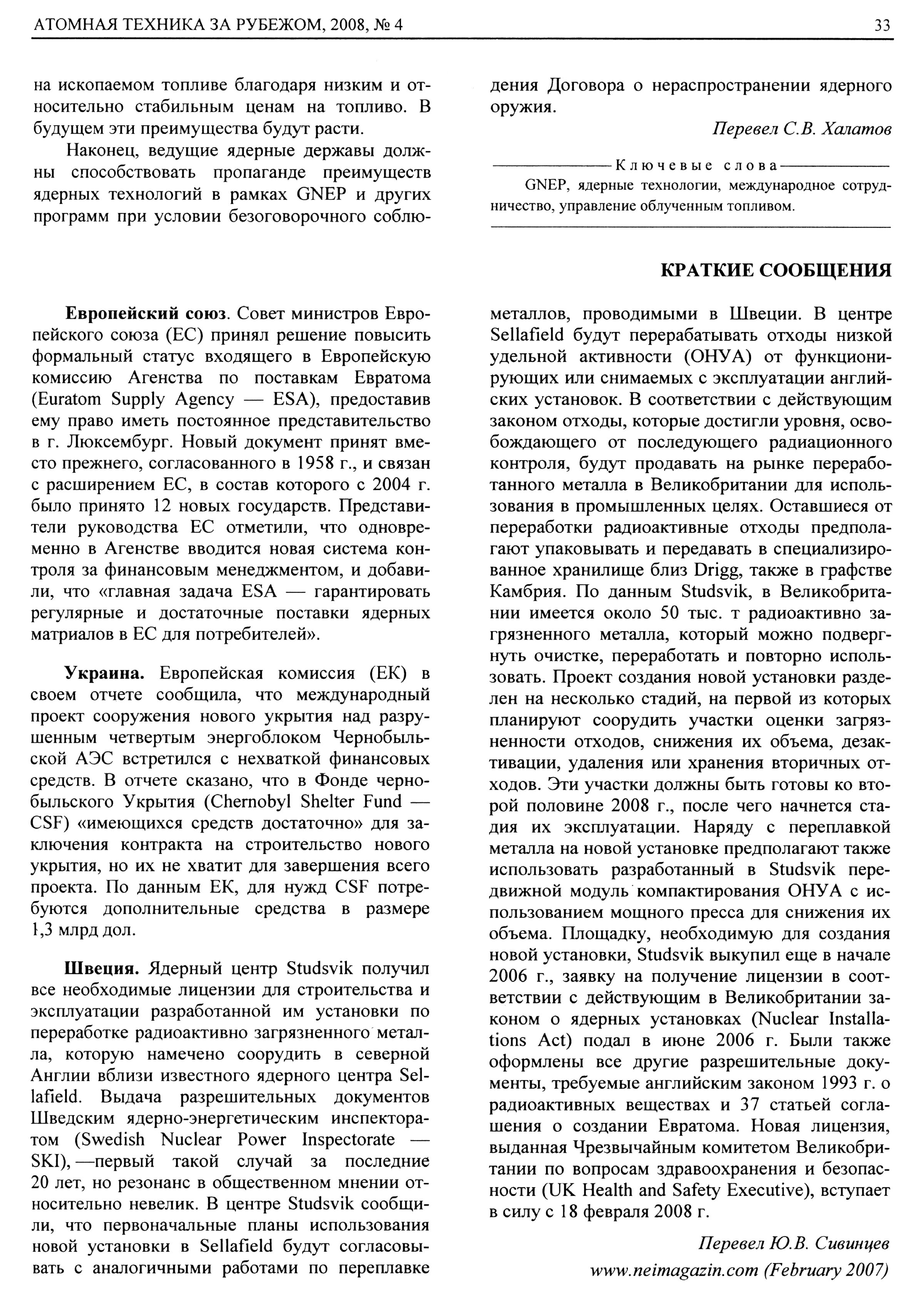 АТОМНАЯ ТЕХНИКА ЗА РУБЕЖОМ, 2008, № 4

33

на ископаемом топливе благодаря низким и относительно стабильным ценам на топливо. В будущем эти преимущества будут расти.

Наконец, ведущие ядерные державы должны способствовать пропаганде преимуществ ядерных технологий в рамках GNEP и других программ при условии безоговорочного соблюдения Договора о нераспространении ядерного оружия.

Перевел С.В. Халатов

Ключевые слова

GNEP, ядерные технологии, международное сотрудничество, управление облученным топливом.

КРАТКИЕ СООБЩЕНИЯ

Европейский союз. Совет министров Европейского союза (ЕС) принял решение повысить формальный статус входящего в Европейскую комиссию Агенства по поставкам Евратома (Euratom Supply Agency — ESA), предоставив ему право иметь постоянное представительство в г. Люксембург. Новый документ принят вместо прежнего, согласованного в 1958 г., и связан с расширением ЕС, в состав которого с 2004 г. было принято 12 новых государств. Представители руководства ЕС отметили, что одновременно в Агенстве вводится новая система контроля за финансовым менеджментом, и добавили, что «главная задача ESA — гарантировать регулярные и достаточные поставки ядерных матриалов в ЕС для потребителей».

Украина. Европейская комиссия (ЕК) в своем отчете сообщила, что международный проект сооружения нового укрытия над разрушенным четвертым энергоблоком Чернобыльской АЭС встретился с нехваткой финансовых средств. В отчете сказано, что в Фонде чернобыльского Укрытия (Chernobyl Shelter Fund — CSF) «имеющихся средств достаточно» для заключения контракта на строительство нового укрытия, но их не хватит для завершения всего проекта. По данным ЕК, для нужд CSF потребуются дополнительные средства в размере 1,3 млрд дол.

Швеция. Ядерный центр Studsvik получил все необходимые лицензии для строительства и эксплуатации разработанной им установки по переработке радиоактивно загрязненного металла, которую намечено соорудить в северной Англии вблизи известного ядерного центра Sellafield. Выдача разрешительных документов Шведским ядерно-энергетическим инспекторатом (Swedish Nuclear Power Inspectorate — SKI), —первый такой случай за последние 20 лет, но резонанс в общественном мнении относительно невелик. В центре Studsvik сообщили, что первоначальные планы использования новой установки в Sellafield будут согласовывать с аналогичными работами по переплавке металлов, проводимыми в Швеции. В центре Sellafield будут перерабатывать отходы низкой удельной активности (ОНУА) от функционирующих или снимаемых с эксплуатации английских установок. В соответствии с действующим законом отходы, которые достигли уровня, освобождающего от последующего радиационного контроля, будут продавать на рынке переработанного металла в Великобритании для использования в промышленных целях. Оставшиеся от переработки радиоактивные отходы предполагают упаковывать и передавать в специализированное хранилище близ Drigg, также в графстве Камбрия. По данным Studsvik, в Великобритании имеется около 50 тыс. т радиоактивно загрязненного металла, который можно подвергнуть очистке, переработать и повторно использовать. Проект создания новой установки разделен на несколько стадий, на первой из которых планируют соорудить участки оценки загрязненности отходов, снижения их объема, дезактивации, удаления или хранения вторичных отходов. Эти участки должны быть готовы ко второй половине 2008 г., после чего начнется стадия их эксплуатации. Наряду с переплавкой металла на новой установке предполагают также использовать разработанный в Studsvik передвижной модуль компактирования ОНУА с использованием мощного пресса для снижения их объема. Площадку, необходимую для создания новой установки, Studsvik выкупил еще в начале 2006 г., заявку на получение лицензии в соответствии с действующим в Великобритании законом о ядерных установках (Nuclear Installations Act) подал в июне 2006 г. Были также оформлены все другие разрешительные документы, требуемые английским законом 1993 г. о радиоактивных веществах и 37 статьей соглашения о создании Евратома. Новая лицензия, выданная Чрезвычайным комитетом Великобритании по вопросам здравоохранения и безопасности (UK Health and Safety Executive), вступает в силу с 18 февраля 2008 г.

Перевел Ю.В. Сивинцев
www.neimagazin.com (February 2007)